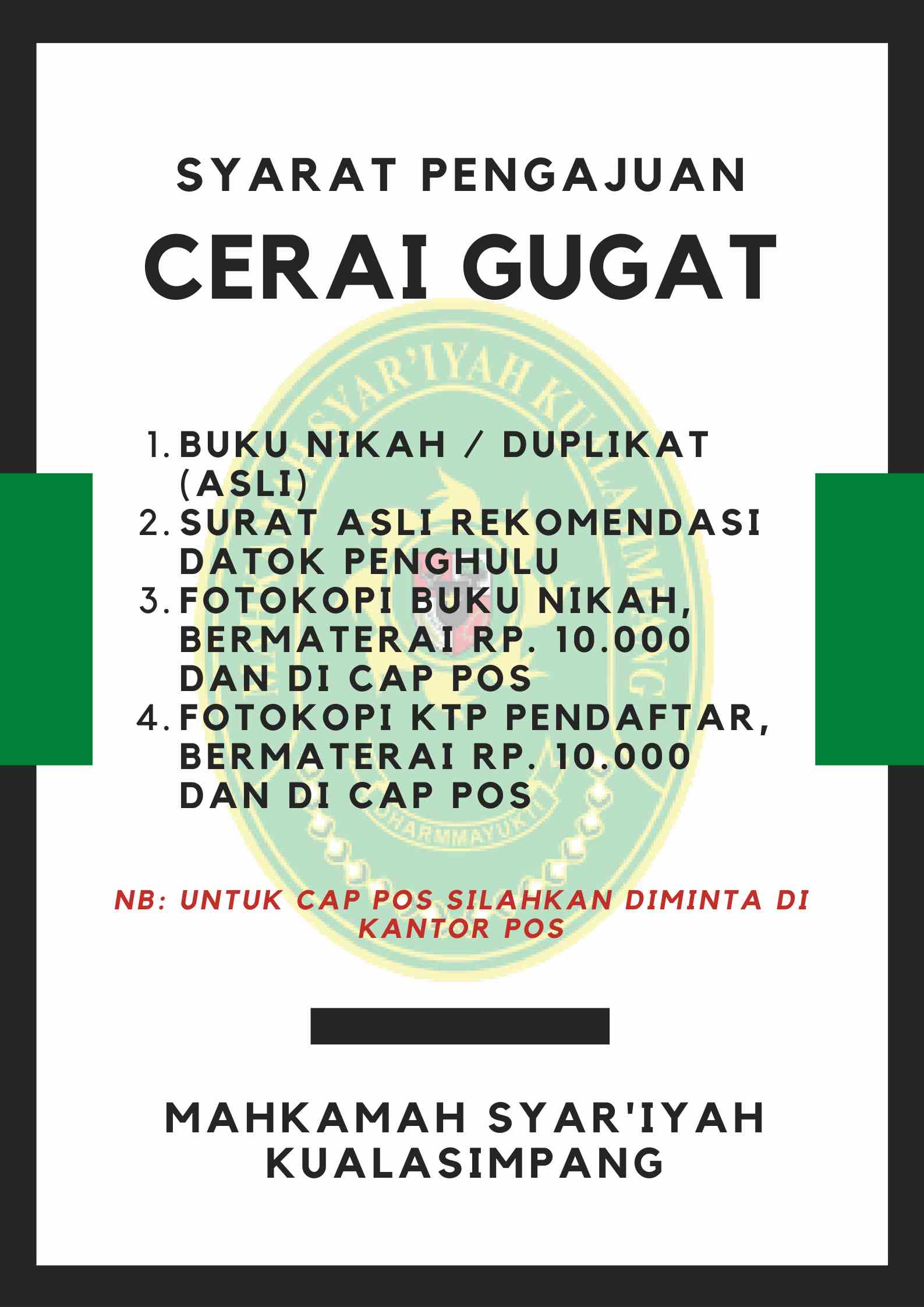 SYARAT PENGAJUAN

CERAI GUGAT

1. BUKU NIKAH / DUPLIKAT (ASLI)
2. SURAT ASLI REKOMENDASI DATOK PENGHULU
3. FOTOKOPI BUKU NIKAH, BERMATERAI RP. 10.000 DAN DI CAP POS
4. FOTOKOPI KTP PENDAFTAR, BERMATERAI RP. 10.000 DAN DI CAP POS

NB: UNTUK CAP POS SILAHKAN DIMINTA DI KANTOR POS

MAHKAMAH SYAR'IYAH KUALASIMPANG